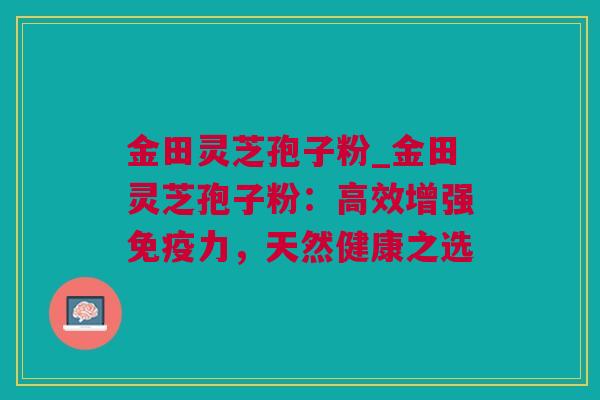 金田灵芝孢子粉_金田灵芝孢子粉：高效增强免疫力，天然健康之选